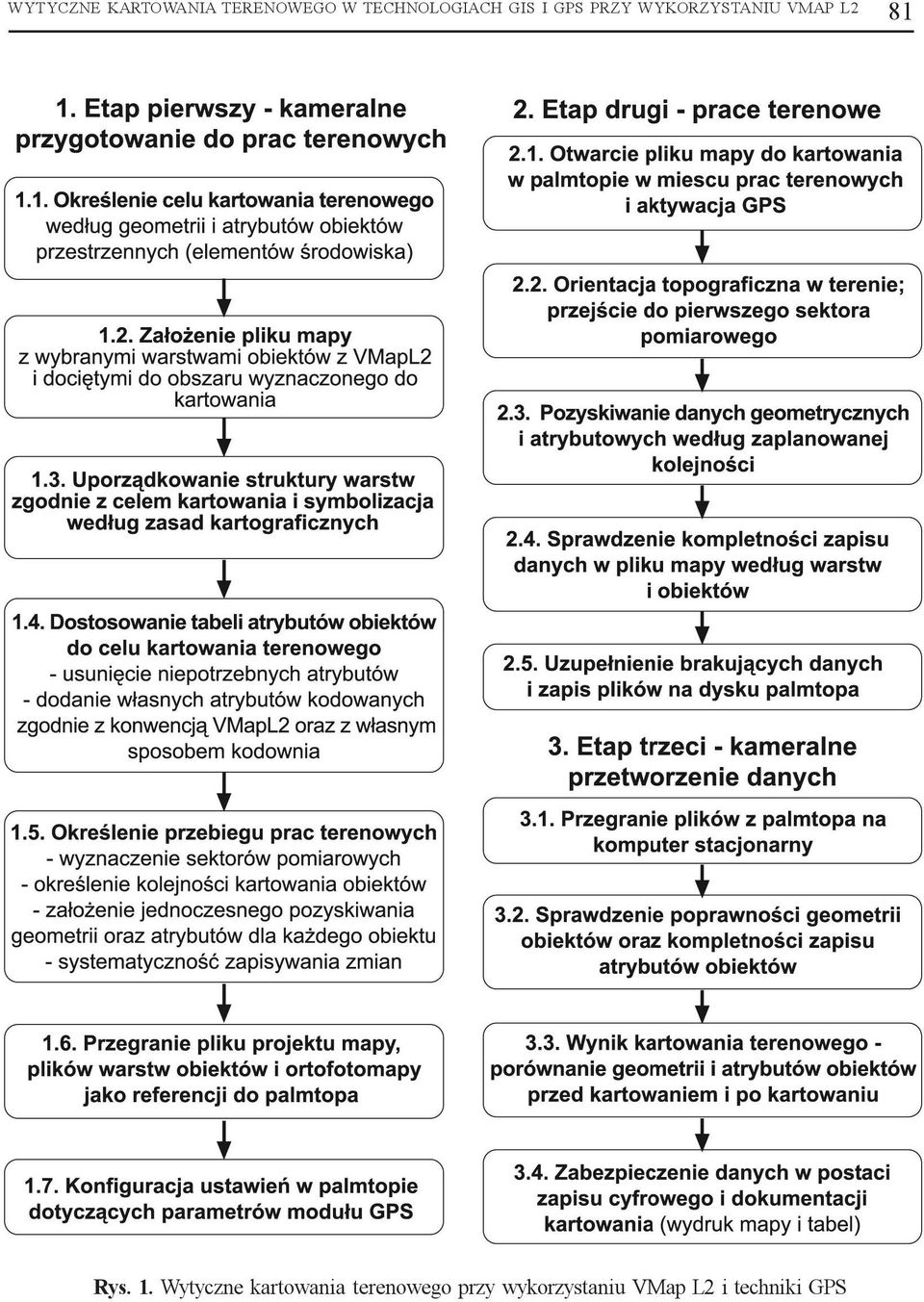 WYTYCZNE KARTOWANIA TERENOWEGO W TECHNOLOGIACH GIS I GPS PRZY WYKORZYSTANIU VMAP L2 81

1. Etap pierwszy - kameralne przygotowanie do prac terenowych

1.1. Określenie celu kartowania terenowego według geometrii i atrybutów obiektów przestrzennych (elementów środowiska)

1.2. Założenie pliku mapy z wybranymi warstwami obiektów z VMapL2 i dociętymi do obszaru wyznaczonego do kartowania

1.3. Uporządkowanie struktury warstw zgodnie z celem kartowania i symbolizacja według zasad kartograficznych

1.4. Dostosowanie tabeli atrybutów obiektów do celu kartowania terenowego
- usunięcie niepotrzebnych atrybutów
- dodanie własnych atrybutów kodowanych zgodnie z konwencją VMapL2 oraz z własnym sposobem kodownia

1.5. Określenie przebiegu prac terenowych
- wyznaczenie sektorów pomiarowych
- określenie kolejności kartowania obiektów
- założenie jednoczesnego pozyskiwania geometrii oraz atrybutów dla każdego obiektu
- systematyczność zapisywania zmian

1.6. Przegranie pliku projektu mapy, plików warstw obiektów i ortofotomapy jako referencji do palmtopa

1.7. Konfiguracja ustawień w palmtopie dotyczących parametrów modułu GPS

2. Etap drugi - prace terenowe

2.1. Otwarcie pliku mapy do kartowania w palmtopie w miescu prac terenowych i aktywacja GPS

2.2. Orientacja topograficzna w terenie; przejście do pierwszego sektora pomiarowego

2.3. Pozyskiwanie danych geometrycznych i atrybutowych według zaplanowanej kolejności

2.4. Sprawdzenie kompletności zapisu danych w pliku mapy według warstw i obiektów

2.5. Uzupełnienie brakujących danych i zapis plików na dysku palmtopa

3. Etap trzeci - kameralne przetworzenie danych

3.1. Przegranie plików z palmtopa na komputer stacjonarny

3.2. Sprawdzenie poprawności geometrii obiektów oraz kompletności zapisu atrybutów obiektów

3.3. Wynik kartowania terenowego - porównanie geometrii i atrybutów obiektów przed kartowaniem i po kartowaniu

3.4. Zabezpieczenie danych w postaci zapisu cyfrowego i dokumentacji kartowania (wydruk mapy i tabel)

Rys. 1. Wytyczne kartowania terenowego przy wykorzystaniu VMap L2 i techniki GPS